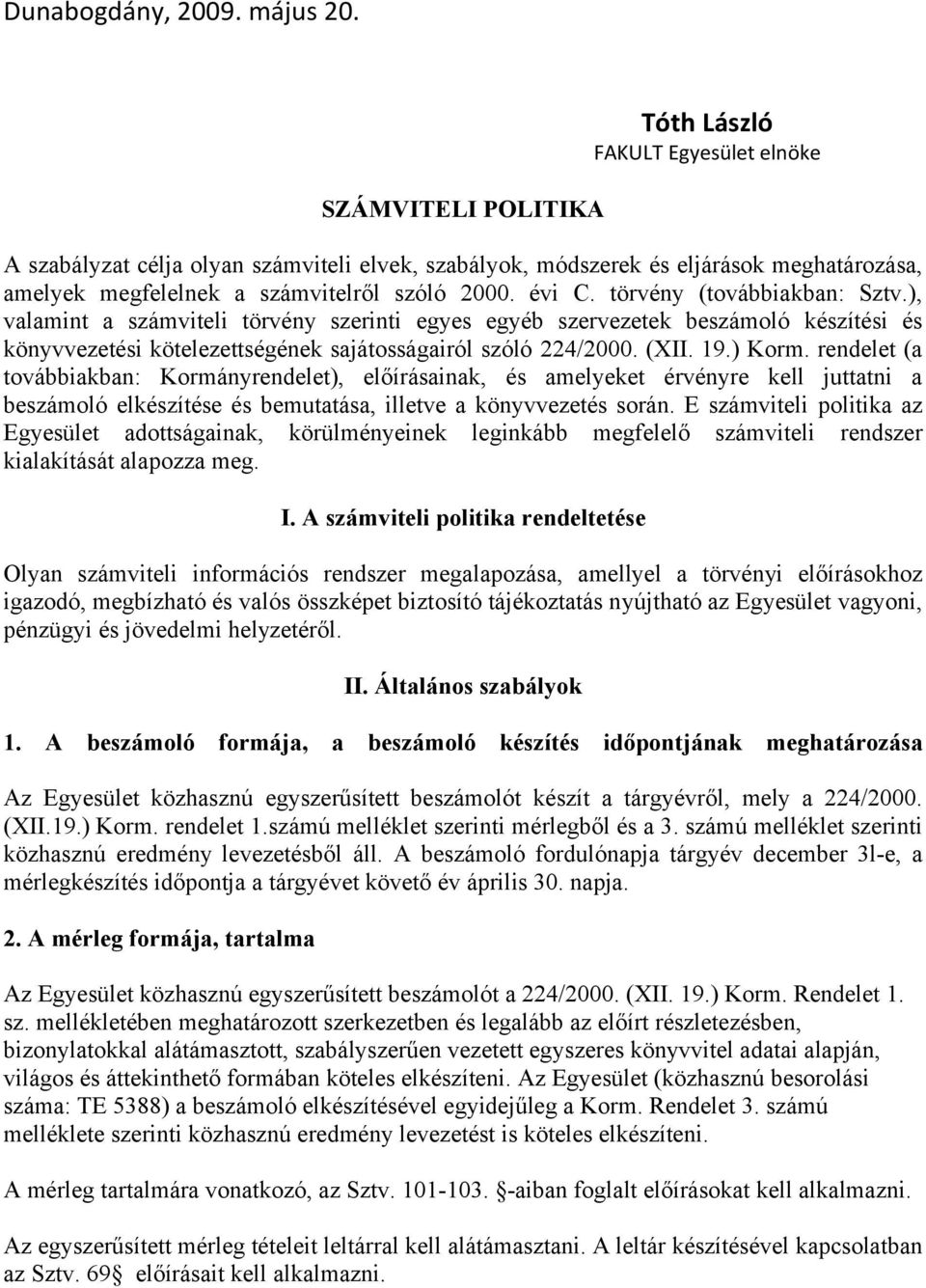 Dunabogdány, 2009. május 20.

Tóth László
FAKULT Egyesület elnöke

SZÁMVITELI POLITIKA

A szabályzat célja olyan számviteli elvek, szabályok, módszerek és eljárások meghatározása, amelyek megfelelnek a számvitelről szóló 2000. évi C. törvény (továbbiakban: Sztv.), valamint a számviteli törvény szerinti egyes egyéb szervezetek beszámoló készítési és könyvvezetési kötelezettségének sajátosságairól szóló 224/2000. (XII. 19.) Korm. rendelet (a továbbiakban: Kormányrendelet), előírásainak, és amelyeket érvényre kell juttatni a beszámoló elkészítése és bemutatása, illetve a könyvvezetés során. E számviteli politika az Egyesület adottságainak, körülményeinek leginkább megfelelő számviteli rendszer kialakítását alapozza meg.

I. A számviteli politika rendeltetése

Olyan számviteli információs rendszer megalapozása, amellyel a törvényi előírásokhoz igazodó, megbízható és valós összképet biztosító tájékoztatás nyújtható az Egyesület vagyoni, pénzügyi és jövedelmi helyzetéről.

II. Általános szabályok

1. A beszámoló formája, a beszámoló készítés időpontjának meghatározása

Az Egyesület közhasznú egyszerűsített beszámolót készít a tárgyévről, mely a 224/2000. (XII.19.) Korm. rendelet 1.számú melléklet szerinti mérlegből és a 3. számú melléklet szerinti közhasznú eredmény levezetésből áll. A beszámoló fordulónapja tárgyév december 3l-e, a mérlegkészítés időpontja a tárgyévet követő év április 30. napja.

2. A mérleg formája, tartalma

Az Egyesület közhasznú egyszerűsített beszámolót a 224/2000. (XII. 19.) Korm. Rendelet 1. sz. mellékletében meghatározott szerkezetben és legalább az előírt részletezésben, bizonylatokkal alátámasztott, szabályszerűen vezetett egyszeres könyvvitel adatai alapján, világos és áttekinthető formában köteles elkészíteni. Az Egyesület (közhasznú besorolási száma: TE 5388) a beszámoló elkészítésével egyidejűleg a Korm. Rendelet 3. számú melléklete szerinti közhasznú eredmény levezetést is köteles elkészíteni.

A mérleg tartalmára vonatkozó, az Sztv. 101-103. §-aiban foglalt előírásokat kell alkalmazni.

Az egyszerűsített mérleg tételeit leltárral kell alátámasztani. A leltár készítésével kapcsolatban az Sztv. 69§ előírásait kell alkalmazni.